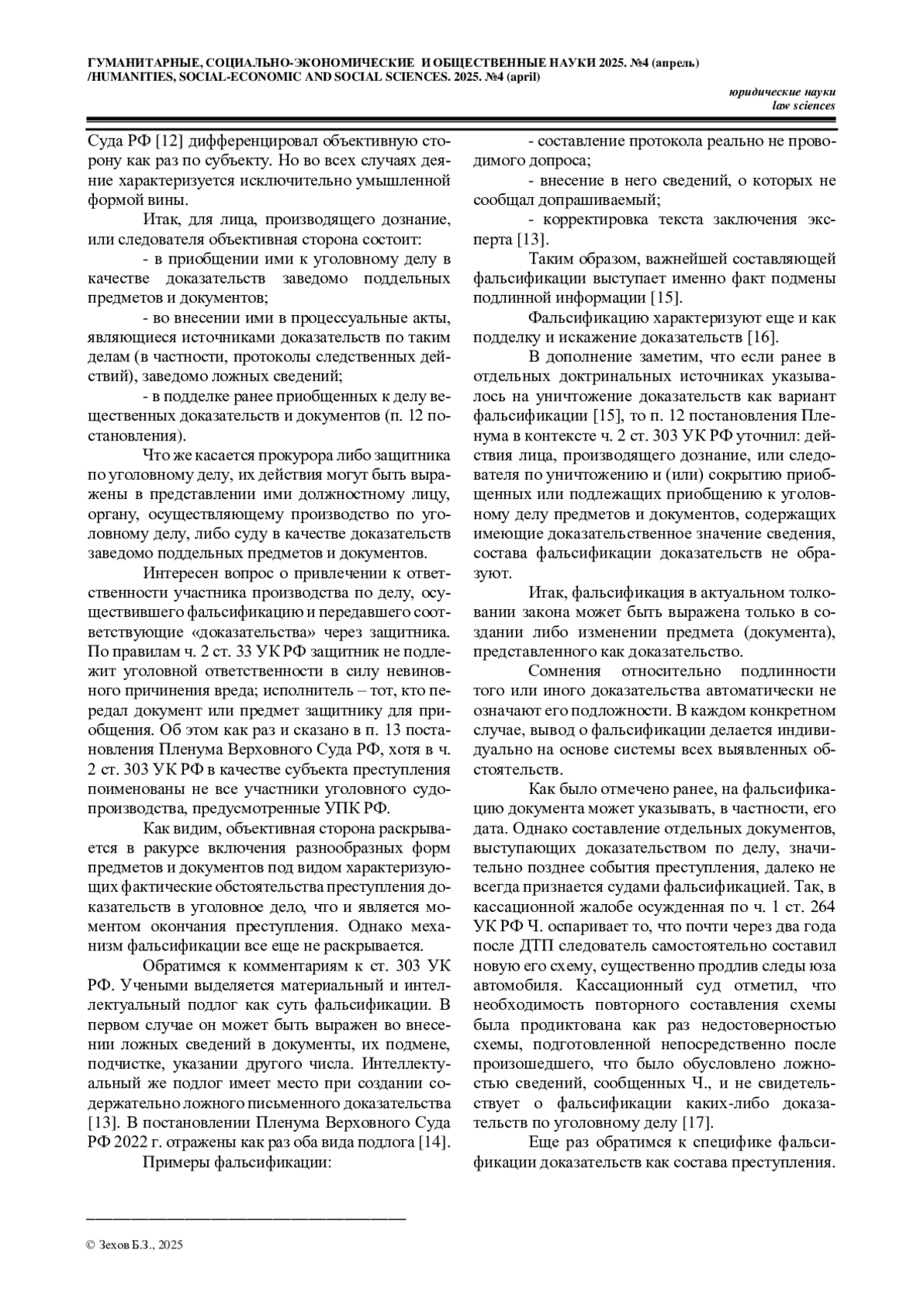 ГУМАНИТАРНЫЕ, СОЦИАЛЬНО-ЭКОНОМИЧЕСКИЕ И ОБЩЕСТВЕННЫЕ НАУКИ 2025. №4 (апрель) /HUMANITIES, SOCIAL-ECONOMIC AND SOCIAL SCIENCES. 2025. №4 (april)

юридические науки
law sciences

Суда РФ [12] дифференцировал объективную сторону как раз по субъекту. Но во всех случаях деяние характеризуется исключительно умышленной формой вины.

Итак, для лица, производящего дознание, или следователя объективная сторона состоит:

- в приобщении ими к уголовному делу в качестве доказательств заведомо поддельных предметов и документов;

- во внесении ими в процессуальные акты, являющиеся источниками доказательств по таким делам (в частности, протоколы следственных действий), заведомо ложных сведений;

- в подделке ранее приобщенных к делу вещественных доказательств и документов (п. 12 постановления).

Что же касается прокурора либо защитника по уголовному делу, их действия могут быть выражены в представлении ими должностному лицу, органу, осуществляющему производство по уголовному делу, либо суду в качестве доказательств заведомо поддельных предметов и документов.

Интересен вопрос о привлечении к ответственности участника производства по делу, осуществившего фальсификацию и передавшего соответствующие «доказательства» через защитника. По правилам ч. 2 ст. 33 УК РФ защитник не подлежит уголовной ответственности в силу невиновного причинения вреда; исполнитель – тот, кто передал документ или предмет защитнику для приобщения. Об этом как раз и сказано в п. 13 постановления Пленума Верховного Суда РФ, хотя в ч. 2 ст. 303 УК РФ в качестве субъекта преступления поименованы не все участники уголовного судопроизводства, предусмотренные УПК РФ.

Как видим, объективная сторона раскрывается в ракурсе включения разнообразных форм предметов и документов под видом характеризующих фактические обстоятельства преступления доказательств в уголовное дело, что и является моментом окончания преступления. Однако механизм фальсификации все еще не раскрывается.

Обратимся к комментариям к ст. 303 УК РФ. Учеными выделяется материальный и интеллектуальный подлог как суть фальсификации. В первом случае он может быть выражен во внесении ложных сведений в документы, их подмене, подчистке, указании другого числа. Интеллектуальный же подлог имеет место при создании содержательно ложного письменного доказательства [13]. В постановлении Пленума Верховного Суда РФ 2022 г. отражены как раз оба вида подлога [14].

Примеры фальсификации:

- составление протокола реально не проводимого допроса;

- внесение в него сведений, о которых не сообщал допрашиваемый;

- корректировка текста заключения эксперта [13].

Таким образом, важнейшей составляющей фальсификации выступает именно факт подмены подлинной информации [15].

Фальсификацию характеризуют еще и как подделку и искажение доказательств [16].

В дополнение заметим, что если ранее в отдельных доктринальных источниках указывалось на уничтожение доказательств как вариант фальсификации [15], то п. 12 постановления Пленума в контексте ч. 2 ст. 303 УК РФ уточнил: действия лица, производящего дознание, или следователя по уничтожению и (или) сокрытию приобщенных или подлежащих приобщению к уголовному делу предметов и документов, содержащих имеющие доказательственное значение сведения, состава фальсификации доказательств не образуют.

Итак, фальсификация в актуальном толковании закона может быть выражена только в создании либо изменении предмета (документа), представленного как доказательство.

Сомнения относительно подлинности того или иного доказательства автоматически не означают его подложности. В каждом конкретном случае, вывод о фальсификации делается индивидуально на основе системы всех выявленных обстоятельств.

Как было отмечено ранее, на фальсификацию документа может указывать, в частности, его дата. Однако составление отдельных документов, выступающих доказательством по делу, значительно позднее события преступления, далеко не всегда признается судами фальсификацией. Так, в кассационной жалобе осужденная по ч. 1 ст. 264 УК РФ Ч. оспаривает то, что почти через два года после ДТП следователь самостоятельно составил новую его схему, существенно продлив следы юза автомобиля. Кассационный суд отметил, что необходимость повторного составления схемы была продиктована как раз недостоверностью схемы, подготовленной непосредственно после произошедшего, что было обусловлено ложностью сведений, сообщенных Ч., и не свидетельствует о фальсификации каких-либо доказательств по уголовному делу [17].

Еще раз обратимся к специфике фальсификации доказательств как состава преступления.

© Зехов Б.З., 2025